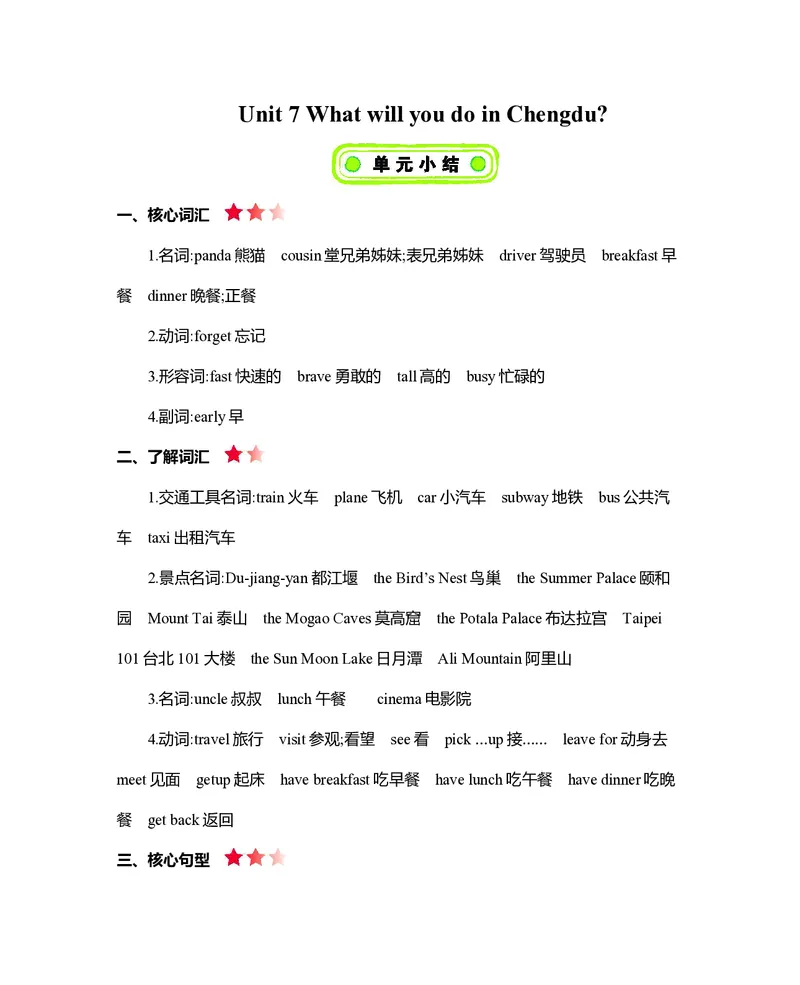 Unit 7 What will you do in Chengdu?

单元小结

一、核心词汇

1.名词:panda 熊猫 cousin 堂兄弟姊妹;表兄弟姊妹 driver 驾驶员 breakfast 早餐 dinner 晚餐;正餐

2.动词:forget 忘记

3.形容词:fast 快速的 brave 勇敢的 tall 高的 busy 忙碌的

4.副词:early 早

二、了解词汇

1.交通工具名词:train 火车 plane 飞机 car 小汽车 subway 地铁 bus 公共汽车 taxi 出租汽车

2.景点名词:Du-jiang-yan 都江堰 the Bird's Nest 鸟巢 the Summer Palace 颐和园 Mount Tai 泰山 the Mogao Caves 莫高窟 the Potala Palace 布达拉宫 Taipei 101 台北 101 大楼 the Sun Moon Lake 日月潭 Ali Mountain 阿里山

3.名词:uncle 叔叔 lunch 午餐 cinema 电影院

4.动词:travel 旅行 visit 参观;看望 see 看 pick ...up 接...... leave for 动身去 meet 见面 getup 起床 have breakfast 吃早餐 have lunch 吃午餐 have dinner 吃晚餐 get back 返回

三、核心句型